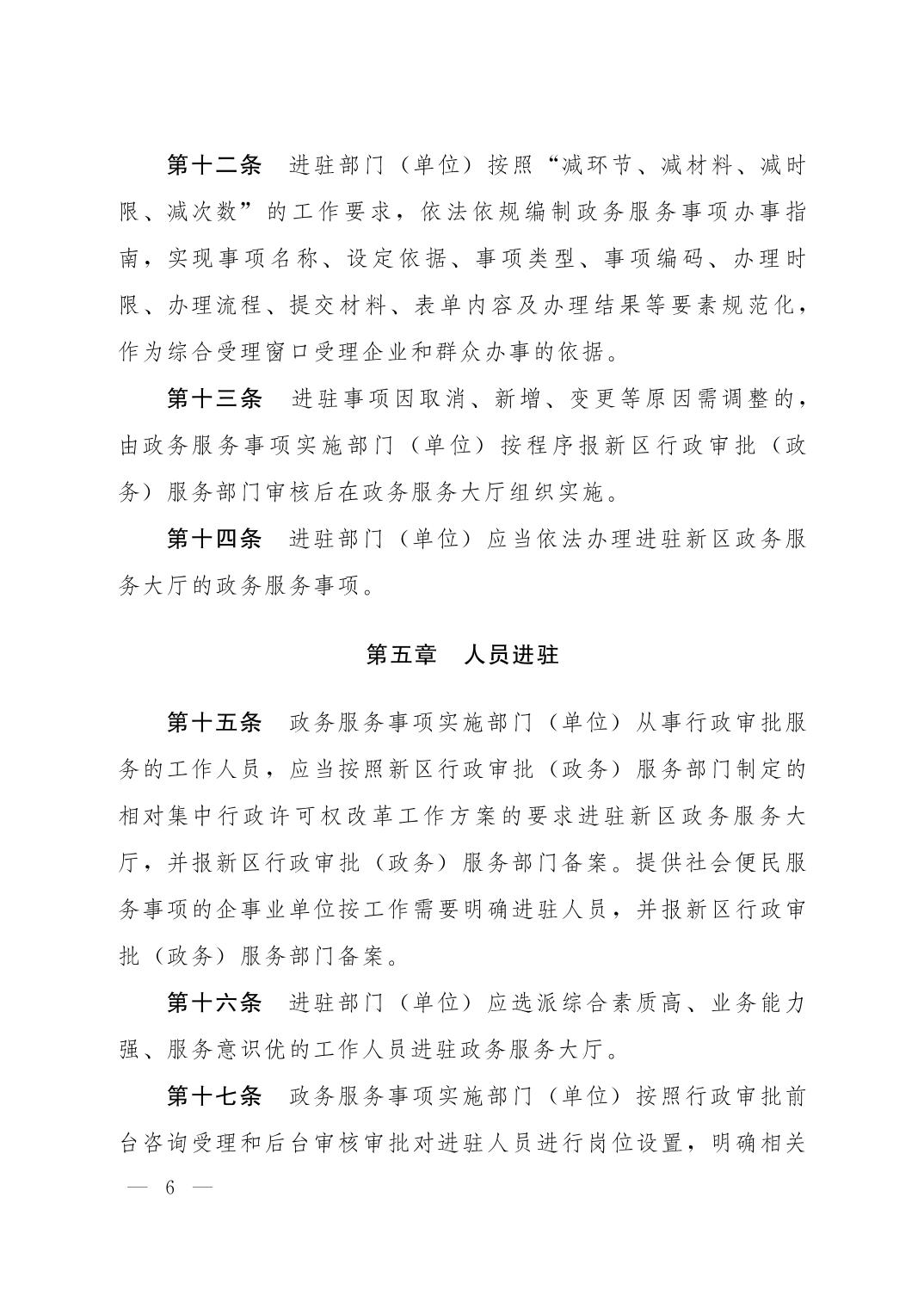 第十二条　进驻部门（单位）按照“减环节、减材料、减时限、减次数”的工作要求，依法依规编制政务服务事项办事指南，实现事项名称、设定依据、事项类型、事项编码、办理时限、办理流程、提交材料、表单内容及办理结果等要素规范化，作为综合受理窗口受理企业和群众办事的依据。

第十三条　进驻事项因取消、新增、变更等原因需调整的，由政务服务事项实施部门（单位）按程序报新区行政审批（政务）服务部门审核后在政务服务大厅组织实施。

第十四条　进驻部门（单位）应当依法办理进驻新区政务服务大厅的政务服务事项。

第五章　人员进驻

第十五条　政务服务事项实施部门（单位）从事行政审批服务的工作人员，应当按照新区行政审批（政务）服务部门制定的相对集中行政许可权改革工作方案的要求进驻新区政务服务大厅，并报新区行政审批（政务）服务部门备案。提供社会便民服务事项的企事业单位按工作需要明确进驻人员，并报新区行政审批（政务）服务部门备案。

第十六条　进驻部门（单位）应选派综合素质高、业务能力强、服务意识优的工作人员进驻政务服务大厅。

第十七条　政务服务事项实施部门（单位）按照行政审批前台咨询受理和后台审核审批对进驻人员进行岗位设置，明确相关

— 6 —